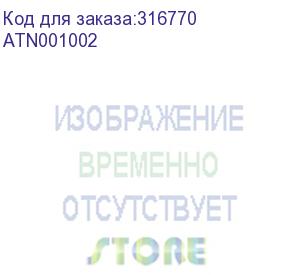 Код для заказа:316770
ATN001002

ИЗОБРАЖЕНИЕ
ВРЕМЕННО
ОТСУТСТВУЕТ
STORE